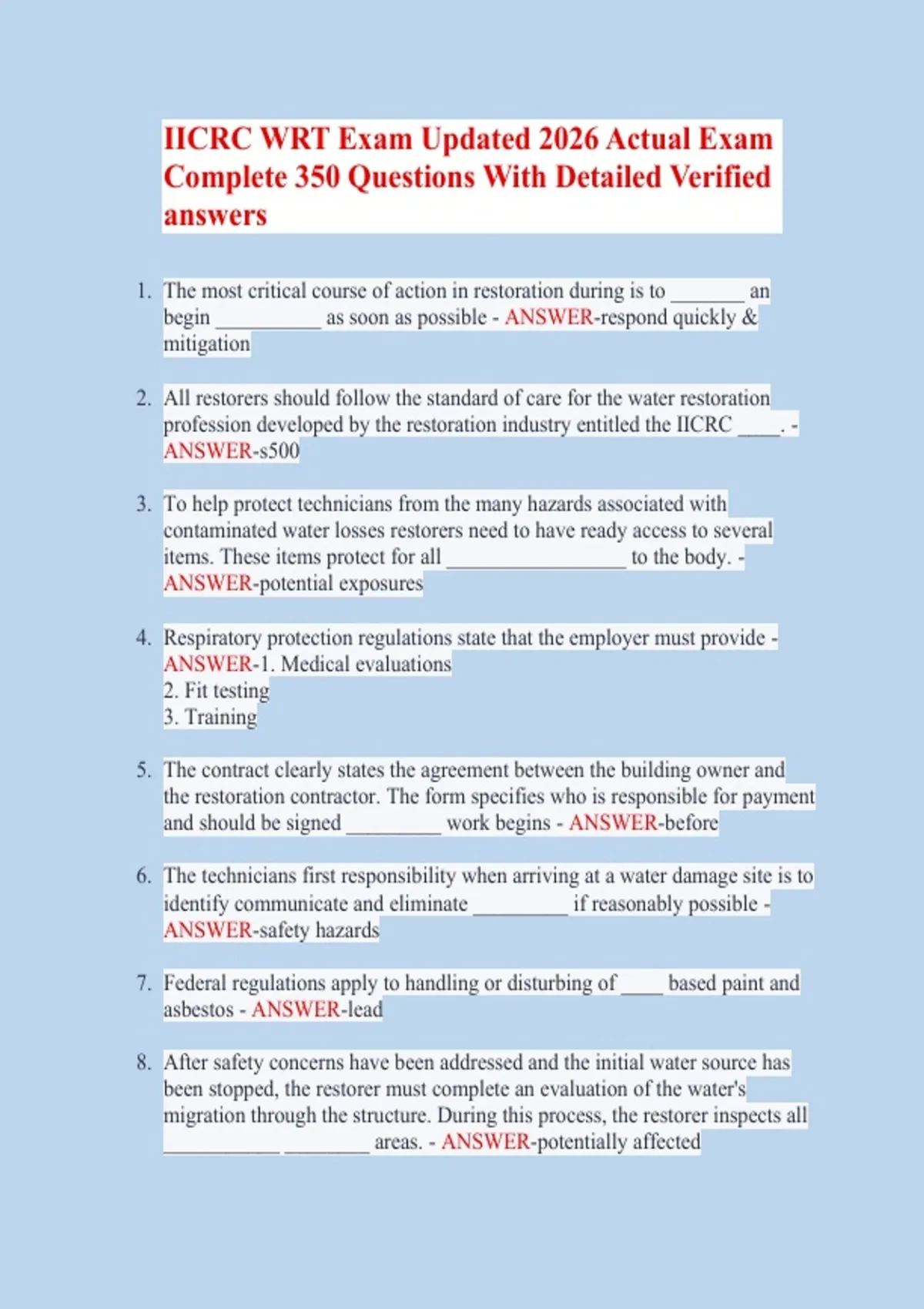 IICRC WRT Exam Updated 2026 Actual Exam Complete 350 Questions With Detailed Verified answers

1. The most critical course of action in restoration during is to _______ an begin __________ as soon as possible - ANSWER-respond quickly & mitigation

2. All restorers should follow the standard of care for the water restoration profession developed by the restoration industry entitled the IICRC ____. - ANSWER-s500

3. To help protect technicians from the many hazards associated with contaminated water losses restorers need to have ready access to several items. These items protect for all _________________ to the body. - ANSWER-potential exposures

4. Respiratory protection regulations state that the employer must provide - ANSWER-1. Medical evaluations
2. Fit testing
3. Training

5. The contract clearly states the agreement between the building owner and the restoration contractor. The form specifies who is responsible for payment and should be signed _________ work begins - ANSWER-before

6. The technicians first responsibility when arriving at a water damage site is to identify communicate and eliminate _________ if reasonably possible - ANSWER-safety hazards

7. Federal regulations apply to handling or disturbing of ____ based paint and asbestos - ANSWER-lead

8. After safety concerns have been addressed and the initial water source has been stopped, the restorer must complete an evaluation of the water's migration through the structure. During this process, the restorer inspects all ___________ ________ areas. - ANSWER-potentially affected